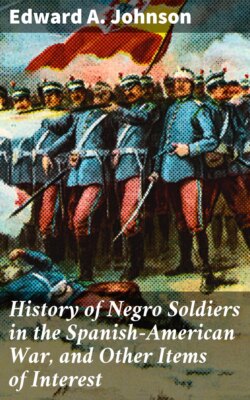 Edward A. Johnson

History of Negro Soldiers in the Spanish-American War, and Other Items of Interest